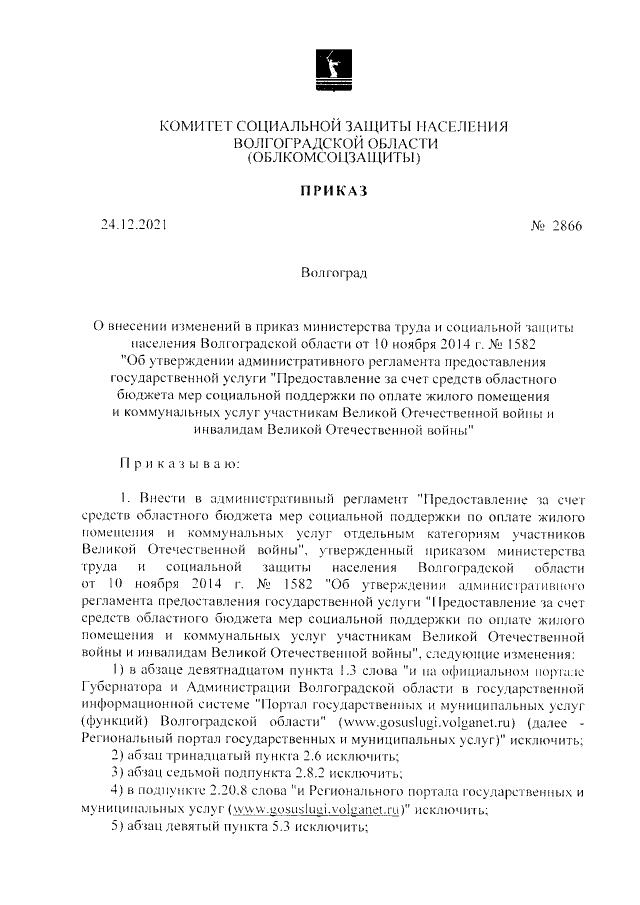 КОМИТЕТ СОЦИАЛЬНОЙ ЗАЩИТЫ НАСЕЛЕНИЯ ВОЛГОГРАДСКОЙ ОБЛАСТИ (ОБЛКОМСОЦЗАЩИТЫ)

ПРИКАЗ

24.12.2021

№ 2866

Волгоград

О внесении изменений в приказ министерства труда и социальной защиты населения Волгоградской области от 10 ноября 2014 г. № 1582 "Об утверждении административного регламента предоставления государственной услуги "Предоставление за счет средств областного бюджета мер социальной поддержки по оплате жилого помещения и коммунальных услуг участникам Великой Отечественной войны и инвалидам Великой Отечественной войны"

Приказываю:

1. Внести в административный регламент "Предоставление за счет средств областного бюджета мер социальной поддержки по оплате жилого помещения и коммунальных услуг отдельным категориям участников Великой Отечественной войны", утвержденный приказом министерства труда и социальной защиты населения Волгоградской области от 10 ноября 2014 г. № 1582 "Об утверждении административного регламента предоставления государственной услуги "Предоставление за счет средств областного бюджета мер социальной поддержки по оплате жилого помещения и коммунальных услуг участникам Великой Отечественной войны и инвалидам Великой Отечественной войны", следующие изменения:

1) в абзаце девятнадцатом пункта 1.3 слова "и на официальном портале Губернатора и Администрации Волгоградской области в государственной информационной системе "Портал государственных и муниципальных услуг (функций) Волгоградской области" (www.gosuslugi.volganet.ru) (далее - Региональный портал государственных и муниципальных услуг)" исключить;

2) абзац тринадцатый пункта 2.6 исключить;

3) абзац седьмой подпункта 2.8.2 исключить;

4) в подпункте 2.20.8 слова "и Регионального портала государственных и муниципальных услуг (www.gosuslugi.volganet.ru)" исключить;

5) абзац девятый пункта 5.3 исключить;